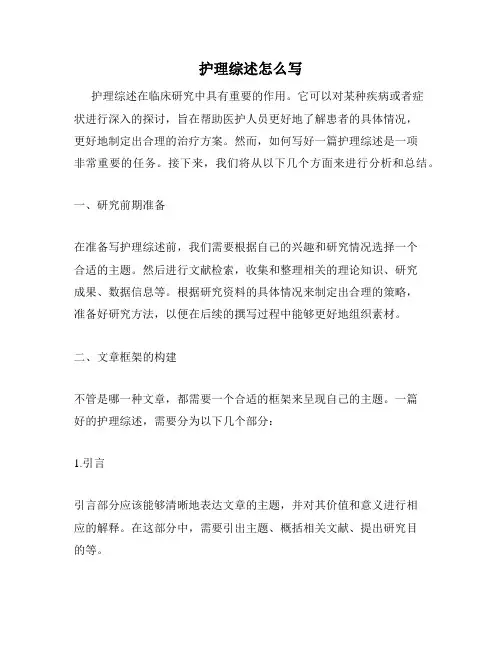 护理综述怎么写

护理综述在临床研究中具有重要的作用。它可以对某种疾病或者症状进行深入的探讨，旨在帮助医护人员更好地了解患者的具体情况，更好地制定出合理的治疗方案。然而，如何写好一篇护理综述是一项非常重要的任务。接下来，我们将从以下几个方面来进行分析和总结。

一、研究前期准备

在准备写护理综述前，我们需要根据自己的兴趣和研究情况选择一个合适的主题。然后进行文献检索，收集和整理相关的理论知识、研究成果、数据信息等。根据研究资料的具体情况来制定出合理的策略，准备好研究方法，以便在后续的撰写过程中能够更好地组织素材。

二、文章框架的构建

不管是哪一种文章，都需要一个合适的框架来呈现自己的主题。一篇好的护理综述，需要分为以下几个部分：

1.引言

引言部分应该能够清晰地表达文章的主题，并对其价值和意义进行相应的解释。在这部分中，需要引出主题、概括相关文献、提出研究目的等。